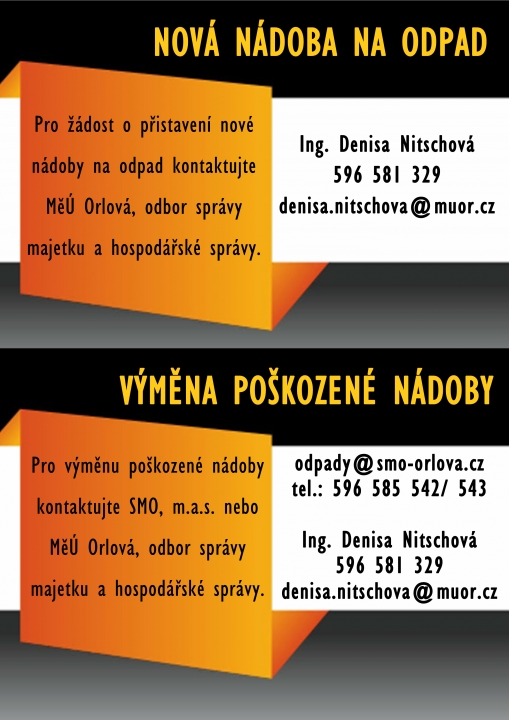 NOVÁ NÁDOBA NA ODPAD

Pro žádost o přistavení nové nádoby na odpad kontaktujte MěÚ Orlová, odbor správy majetku a hospodářské správy.

Ing. Denisa Nitschová
596 581 329
denisa.nitschova@muor.cz

VÝMĚNA POŠKOZENÉ NÁDOBY

Pro výměnu poškozené nádoby kontaktujte SMO, m.a.s. nebo MěÚ Orlová, odbor správy majetku a hospodářské správy.

odpady@smo-orlova.cz
tel.: 596 585 542/ 543

Ing. Denisa Nitschová
596 581 329
denisa.nitschova@muor.cz